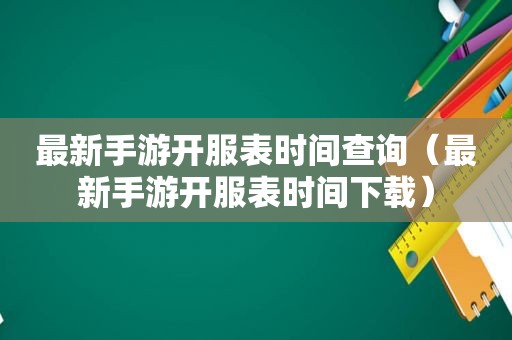 最新手游开服表时间查询（最新手游开服表时间下载）